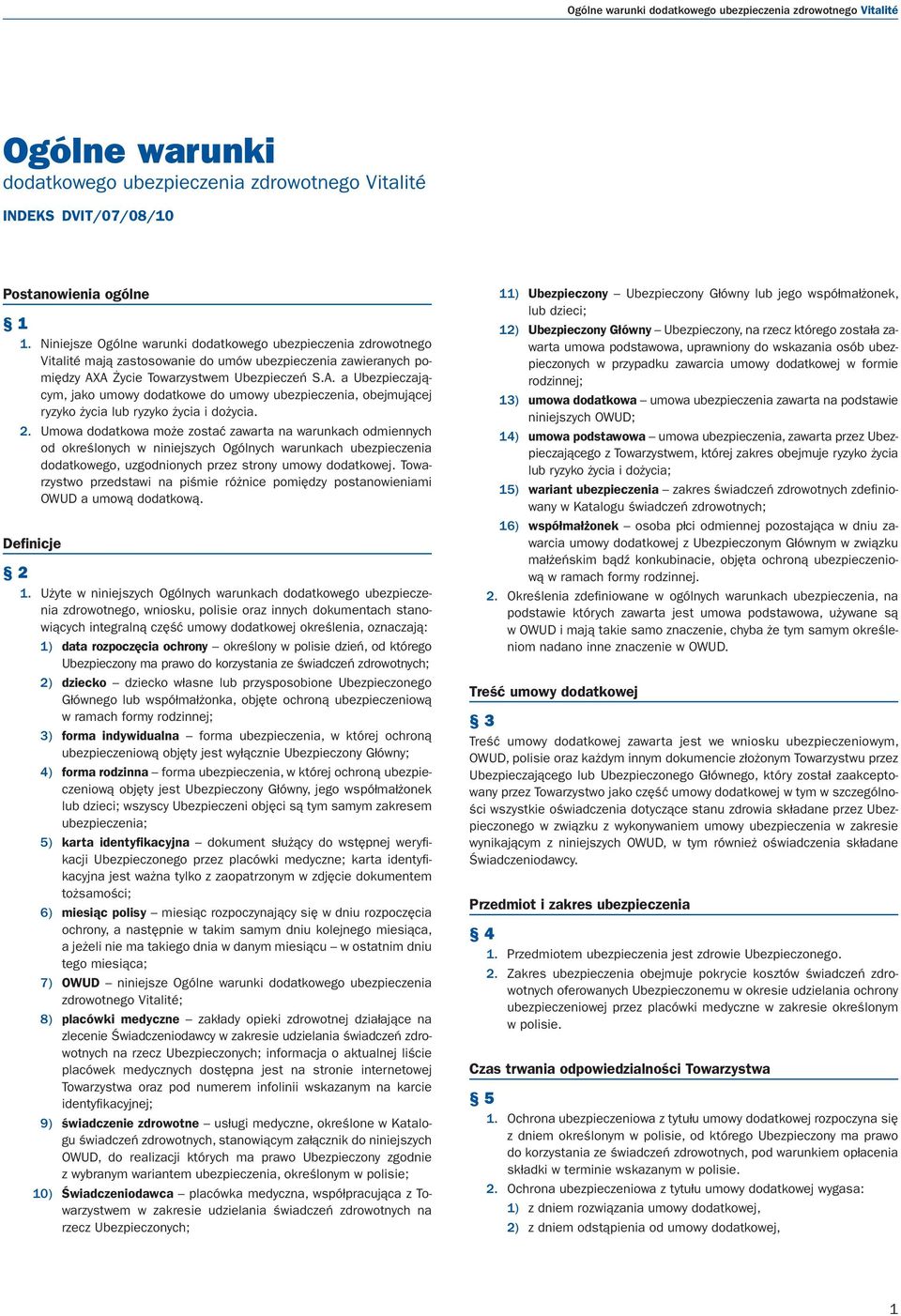 Ogólne warunki dodatkowego ubezpieczenia zdrowotnego Vitalité

Ogólne warunki
dodatkowego ubezpieczenia zdrowotnego Vitalité
INDEKS DVIT/07/08/10

Postanowienia ogólne

§ 1
1. Niniejsze Ogólne warunki dodatkowego ubezpieczenia zdrowotnego Vitalité mają zastosowanie do umów ubezpieczenia zawieranych pomiędzy AXA Życie Towarzystwem Ubezpieczeń S.A. a Ubezpieczającym, jako umowy dodatkowe do umowy ubezpieczenia, obejmującej ryzyko życia lub ryzyko życia i dożycia.
2. Umowa dodatkowa może zostać zawarta na warunkach odmiennych od określonych w niniejszych Ogólnych warunkach ubezpieczenia dodatkowego, uzgodnionych przez strony umowy dodatkowej. Towarzystwo przedstawi na piśmie różnice pomiędzy postanowieniami OWUD a umową dodatkową.

Definicje

§ 2
1. Użyte w niniejszych Ogólnych warunkach dodatkowego ubezpieczenia zdrowotnego, wniosku, polisie oraz innych dokumentach stanowiących integralną część umowy dodatkowej określenia, oznaczają:
1) data rozpoczęcia ochrony – określony w polisie dzień, od którego Ubezpieczony ma prawo do korzystania ze świadczeń zdrowotnych;
2) dziecko – dziecko własne lub przysposobione Ubezpieczonego Głównego lub współmałżonka, objęte ochroną ubezpieczeniową w ramach formy rodzinnej;
3) forma indywidualna – forma ubezpieczenia, w której ochroną ubezpieczeniową objęty jest wyłącznie Ubezpieczony Główny;
4) forma rodzinna – forma ubezpieczenia, w której ochroną ubezpieczeniową objęty jest Ubezpieczony Główny, jego współmałżonek lub dzieci; wszyscy Ubezpieczeni objęci są tym samym zakresem ubezpieczenia;
5) karta identyfikacyjna – dokument służący do wstępnej weryfikacji Ubezpieczonego przez placówki medyczne; karta identyfikacyjna jest ważna tylko z zaopatrzonym w zdjęcie dokumentem tożsamości;
6) miesiąc polisy – miesiąc rozpoczynający się w dniu rozpoczęcia ochrony, a następnie w takim samym dniu kolejnego miesiąca, a jeżeli nie ma takiego dnia w danym miesiącu – w ostatnim dniu tego miesiąca;
7) OWUD – niniejsze Ogólne warunki dodatkowego ubezpieczenia zdrowotnego Vitalité;
8) placówki medyczne – zakłady opieki zdrowotnej działające na zlecenie Świadczeniodawcy w zakresie udzielania świadczeń zdrowotnych na rzecz Ubezpieczonych; informacja o aktualnej liście placówek medycznych dostępna jest na stronie internetowej Towarzystwa oraz pod numerem infolinii wskazanym na karcie identyfikacyjnej;
9) świadczenie zdrowotne – usługi medyczne, określone w Katalogu świadczeń zdrowotnych, stanowiącym załącznik do niniejszych OWUD, do realizacji których ma prawo Ubezpieczony zgodnie z wybranym wariantem ubezpieczenia, określonym w polisie;
10) Świadczeniodawca – placówka medyczna, współpracująca z Towarzystwem w zakresie udzielania świadczeń zdrowotnych na rzecz Ubezpieczonych;
11) Ubezpieczony – Ubezpieczony Główny lub jego współmałżonek, lub dzieci;
12) Ubezpieczony Główny – Ubezpieczony, na rzecz którego została zawarta umowa podstawowa, uprawniony do wskazania osób ubezpieczonych w przypadku zawarcia umowy dodatkowej w formie rodzinnej;
13) umowa dodatkowa – umowa ubezpieczenia zawarta na podstawie niniejszych OWUD;
14) umowa podstawowa – umowa ubezpieczenia, zawarta przez Ubezpieczającego z Towarzystwem, której zakres obejmuje ryzyko życia lub ryzyko życia i dożycia;
15) wariant ubezpieczenia – zakres świadczeń zdrowotnych zdefiniowany w Katalogu świadczeń zdrowotnych;
16) współmałżonek – osoba płci odmiennej pozostająca w dniu zawarcia umowy dodatkowej z Ubezpieczonym Głównym w związku małżeńskim bądź konkubinacie, objęta ochroną ubezpieczeniową w ramach formy rodzinnej.
2. Określenia zdefiniowane w ogólnych warunkach ubezpieczenia, na podstawie których zawarta jest umowa podstawowa, używane są w OWUD i mają takie samo znaczenie, chyba że tym samym określeniom nadano inne znaczenie w OWUD.

Treść umowy dodatkowej

§ 3
Treść umowy dodatkowej zawarta jest we wniosku ubezpieczeniowym, OWUD, polisie oraz każdym innym dokumencie złożonym Towarzystwu przez Ubezpieczającego lub Ubezpieczonego Głównego, który został zaakceptowany przez Towarzystwo jako część umowy dodatkowej w tym w szczególności wszystkie oświadczenia dotyczące stanu zdrowia składane przez Ubezpieczonego w związku z wykonywaniem umowy ubezpieczenia w zakresie wynikającym z niniejszych OWUD, w tym również oświadczenia składane Świadczeniodawcy.

Przedmiot i zakres ubezpieczenia

§ 4
1. Przedmiotem ubezpieczenia jest zdrowie Ubezpieczonego.
2. Zakres ubezpieczenia obejmuje pokrycie kosztów świadczeń zdrowotnych oferowanych Ubezpieczonemu w okresie udzielania ochrony ubezpieczeniowej przez placówki medyczne w zakresie określonym w polisie.

Czas trwania odpowiedzialności Towarzystwa

§ 5
1. Ochrona ubezpieczeniowa z tytułu umowy dodatkowej rozpoczyna się z dniem określonym w polisie, od którego Ubezpieczony ma prawo do korzystania ze świadczeń zdrowotnych, pod warunkiem opłacenia składki w terminie wskazanym w polisie.
2. Ochrona ubezpieczeniowa z tytułu umowy dodatkowej wygasa:
1) z dniem rozwiązania umowy dodatkowej,
2) z dniem odstąpienia od umowy dodatkowej,

1